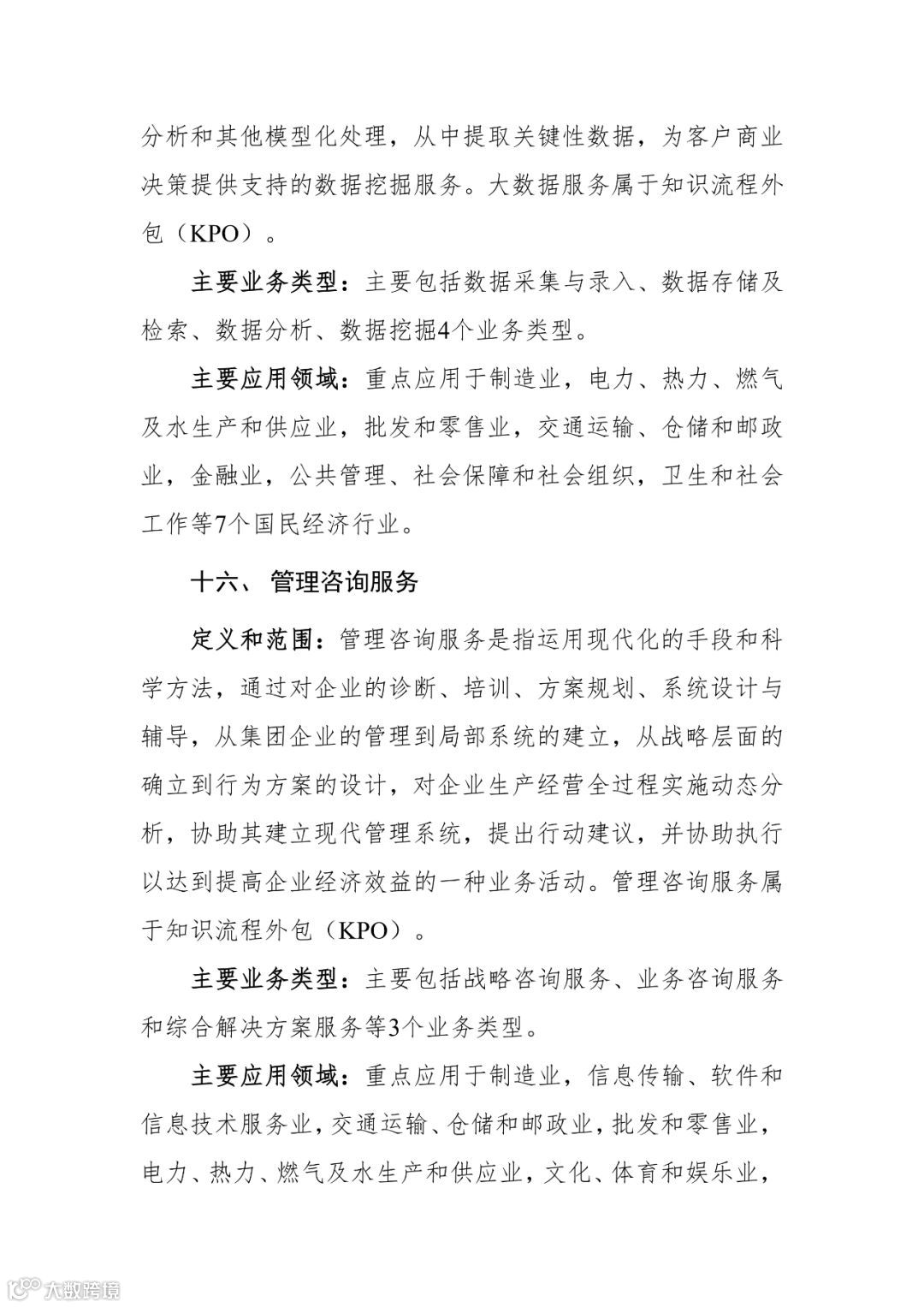 分析和其他模型化处理，从中提取关键性数据，为客户商业决策提供支持的数据挖掘服务。大数据服务属于知识流程外包（KPO）。

主要业务类型：主要包括数据采集与录入、数据存储及检索、数据分析、数据挖掘4个业务类型。

主要应用领域：重点应用于制造业，电力、热力、燃气及水生产和供应业，批发和零售业，交通运输、仓储和邮政业，金融业，公共管理、社会保障和社会组织，卫生和社会工作等7个国民经济行业。

十六、 管理咨询服务

定义和范围：管理咨询服务是指运用现代化的手段和科学方法，通过对企业的诊断、培训、方案规划、系统设计与辅导，从集团企业的管理到局部系统的建立，从战略层面的确立到行为方案的设计，对企业生产经营全过程实施动态分析，协助其建立现代管理系统，提出行动建议，并协助执行以达到提高企业经济效益的一种业务活动。管理咨询服务属于知识流程外包（KPO）。

主要业务类型：主要包括战略咨询服务、业务咨询服务和综合解决方案服务等3个业务类型。

主要应用领域：重点应用于制造业，信息传输、软件和信息技术服务业，交通运输、仓储和邮政业，批发和零售业，电力、热力、燃气及水生产和供应业，文化、体育和娱乐业，

大数跨境